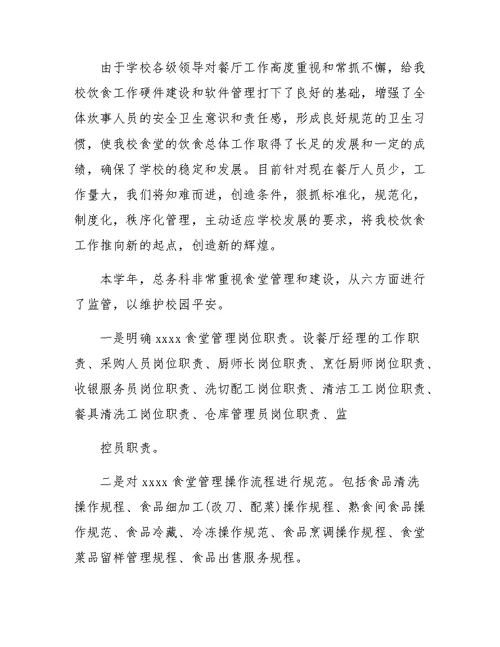 由于学校各级领导对餐厅工作高度重视和常抓不懈，给我校饮食工作硬件建设和软件管理打下了良好的基础，增强了全体炊事人员的安全卫生意识和责任感，形成良好规范的卫生习惯，使我校食堂的饮食总体工作取得了长足的发展和一定的成绩，确保了学校的稳定和发展。目前针对现在餐厅人员少，工作量大，我们将知难而进，创造条件，狠抓标准化，规范化，制度化，秩序化管理，主动适应学校发展的要求，将我校饮食工作推向新的起点，创造新的辉煌。

本学年，总务科非常重视食堂管理和建设，从六方面进行了监管，以维护校园平安。

一是明确 xxxx 食堂管理岗位职责。设餐厅经理的工作职责、采购人员岗位职责、厨师长岗位职责、烹饪厨师岗位职责、收银服务员岗位职责、洗切配工岗位职责、清洁工工岗位职责、餐具清洗工岗位职责、仓库管理员岗位职责、监

控员职责。

二是对 xxxx 食堂管理操作流程进行规范。包括食品清洗操作规程、食品细加工(改刀、配菜)操作规程、熟食间食品操作规范、食品冷藏、冷冻操作规范、食品烹调操作规程、食堂菜品留样管理规程、食品出售服务规程。